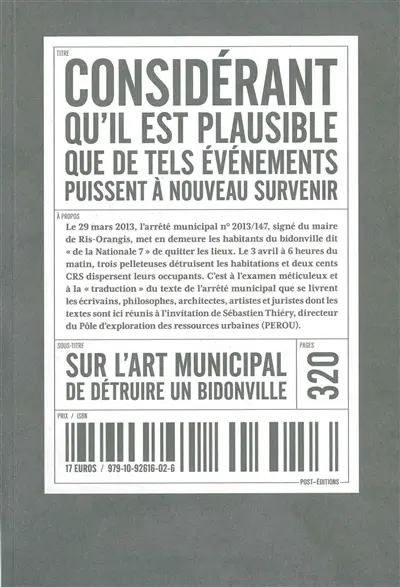 TITRE

CONSIDÉRANT QU'IL EST PLAUSIBLE QUE DE TELS ÉVÉNEMENTS PUISSENT À NOUVEAU SURVENIR

À PROPOS

Le 29 mars 2013, l'arrêté municipal n° 2013/147, signé du maire de Ris-Orangis, met en demeure les habitants du bidonville dit « de la Nationale 7 » de quitter les lieux. Le 3 avril à 6 heures du matin, trois pelleteuses détruisent les habitations et deux cents CRS dispersent leurs occupants. C'est à l'examen méticuleux et à la « traduction » du texte de l'arrêté municipal que se livrent les écrivains, philosophes, architectes, artistes et juristes dont les textes sont ici réunis à l'invitation de Sébastien Thiéry, directeur du Pôle d'exploration des ressources urbaines (PEROU).

SOUS-TITRE

SUR L'ART MUNICIPAL DE DÉTRUIRE UN BIDONVILLE

PAGES

320

PRIX / ISBN

17 EUROS / 979-10-92616-02-6

POST-ÉDITIONS